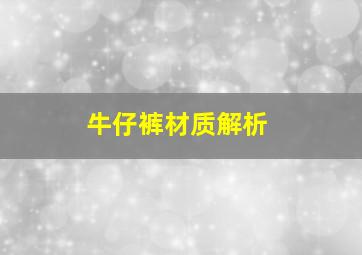 牛仔裤材质解析